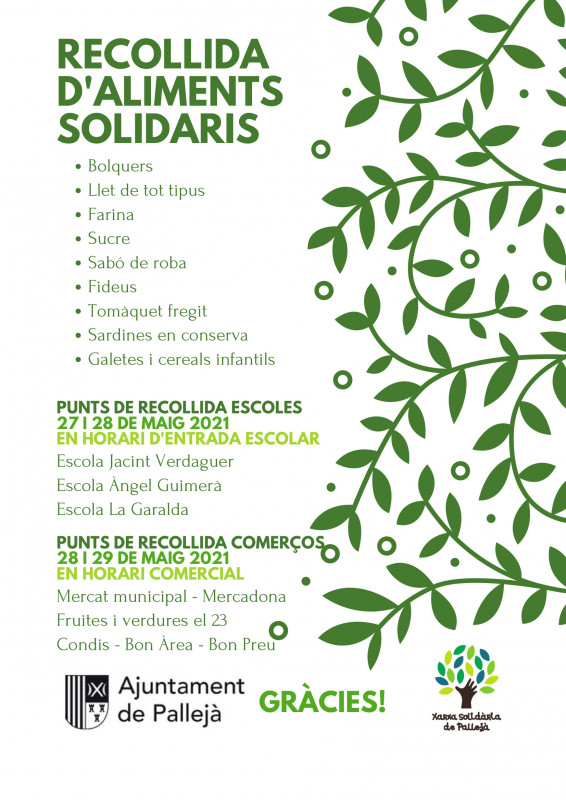 RECOLLIDA D'ALIMENTS SOLIDARIS

• Bolquers
• Llet de tot tipus
• Farina
• Sucre
• Sabó de roba
• Fideus
• Tomàquet fregit
• Sardines en conserva
• Galetes i cereals infantils

PUNTS DE RECOLLIDA ESCOLES
27 I 28 DE MAIG 2021
EN HORARI D'ENTRADA ESCOLAR

Escola Jacint Verdaguer
Escola Àngel Guimerà
Escola La Garalda

PUNTS DE RECOLLIDA COMERÇOS
28 I 29 DE MAIG 2021
EN HORARI COMERCIAL

Mercat municipal - Mercadona
Fruites i verdures el 23
Condis - Bon Àrea - Bon Preu

Ajuntament de Pallejà

GRÀCIES!

Xarxa Solidària de Pallejà